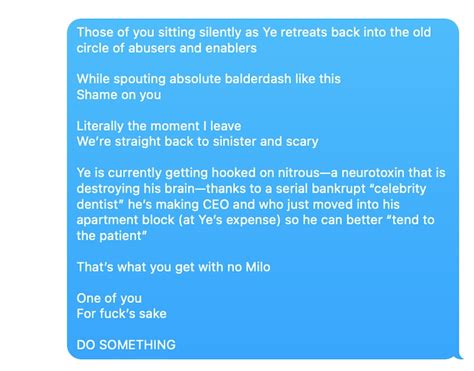 Those of you sitting silently as Ye retreats back into the old circle of abusers and enablers

While spouting absolute balderdash like this
Shame on you

Literally the moment I leave
We're straight back to sinister and scary

Ye is currently getting hooked on nitrous—a neurotoxin that is destroying his brain—thanks to a serial bankrupt "celebrity dentist" he's making CEO and who just moved into his apartment block (at Ye's expense) so he can better "tend to the patient"

That's what you get with no Milo

One of you
For fuck's sake

DO SOMETHING